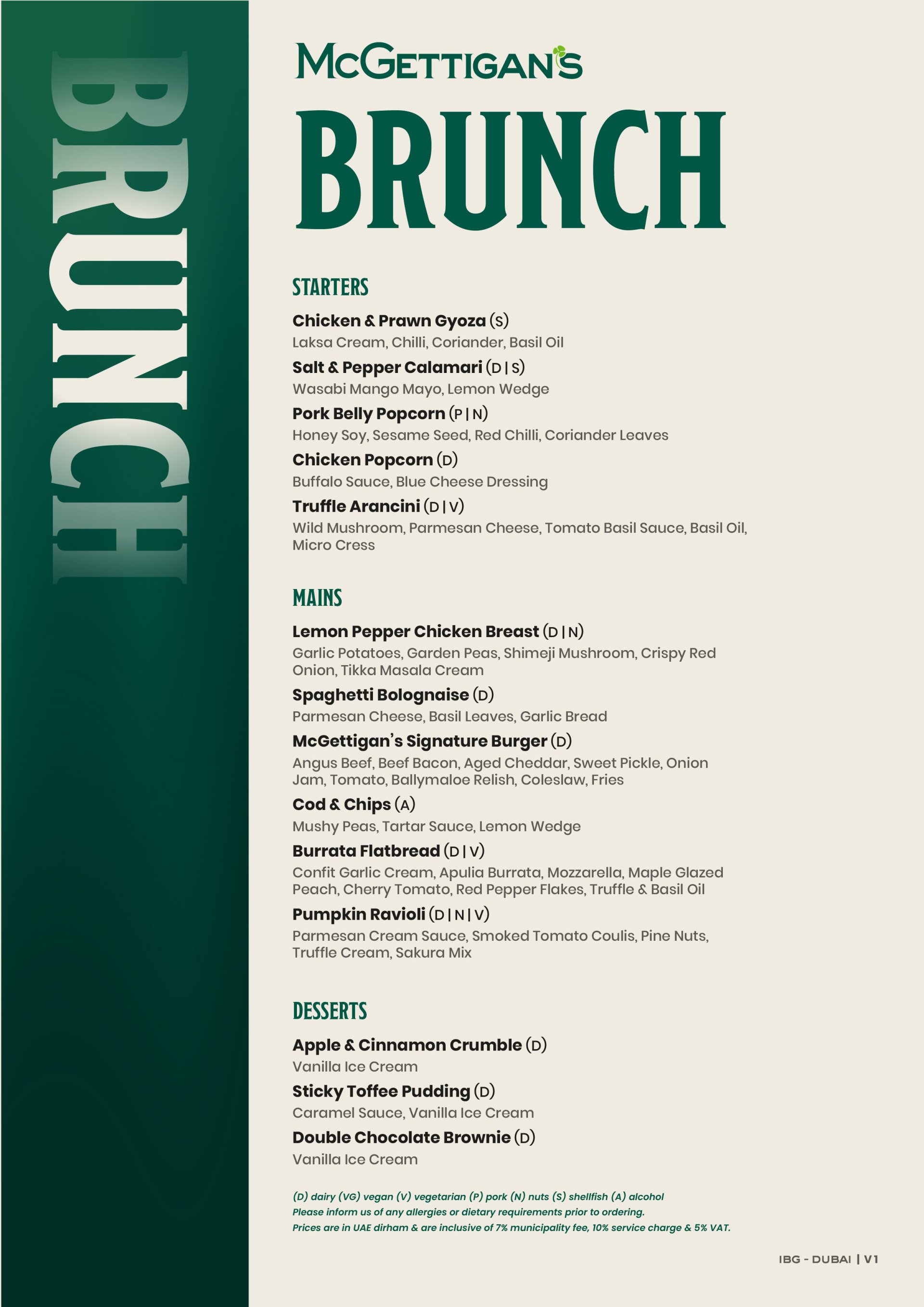 BRUNCH

McGETTIGAN'S

BRUNCH

STARTERS

Chicken & Prawn Gyoza (S)
Laksa Cream, Chilli, Coriander, Basil Oil

Salt & Pepper Calamari (D | S)
Wasabi Mango Mayo, Lemon Wedge

Pork Belly Popcorn (P | N)
Honey Soy, Sesame Seed, Red Chilli, Coriander Leaves

Chicken Popcorn (D)
Buffalo Sauce, Blue Cheese Dressing

Truffle Arancini (D | V)
Wild Mushroom, Parmesan Cheese, Tomato Basil Sauce, Basil Oil, Micro Cress

MAINS

Lemon Pepper Chicken Breast (D | N)
Garlic Potatoes, Garden Peas, Shimeji Mushroom, Crispy Red Onion, Tikka Masala Cream

Spaghetti Bolognaise (D)
Parmesan Cheese, Basil Leaves, Garlic Bread

McGettigan's Signature Burger (D)
Angus Beef, Beef Bacon, Aged Cheddar, Sweet Pickle, Onion Jam, Tomato, Ballymaloe Relish, Coleslaw, Fries

Cod & Chips (A)
Mushy Peas, Tartar Sauce, Lemon Wedge

Burrata Flatbread (D | V)
Confit Garlic Cream, Apulia Burrata, Mozzarella, Maple Glazed Peach, Cherry Tomato, Red Pepper Flakes, Truffle & Basil Oil

Pumpkin Ravioli (D | N | V)
Parmesan Cream Sauce, Smoked Tomato Coulis, Pine Nuts, Truffle Cream, Sakura Mix

DESSERTS

Apple & Cinnamon Crumble (D)
Vanilla Ice Cream

Sticky Toffee Pudding (D)
Caramel Sauce, Vanilla Ice Cream

Double Chocolate Brownie (D)
Vanilla Ice Cream

(D) dairy (VG) vegan (V) vegetarian (P) pork (N) nuts (S) shellfish (A) alcohol
Please inform us of any allergies or dietary requirements prior to ordering.
Prices are in UAE dirham & are inclusive of 7% municipality fee, 10% service charge & 5% VAT.

IBG - DUBAI | V1